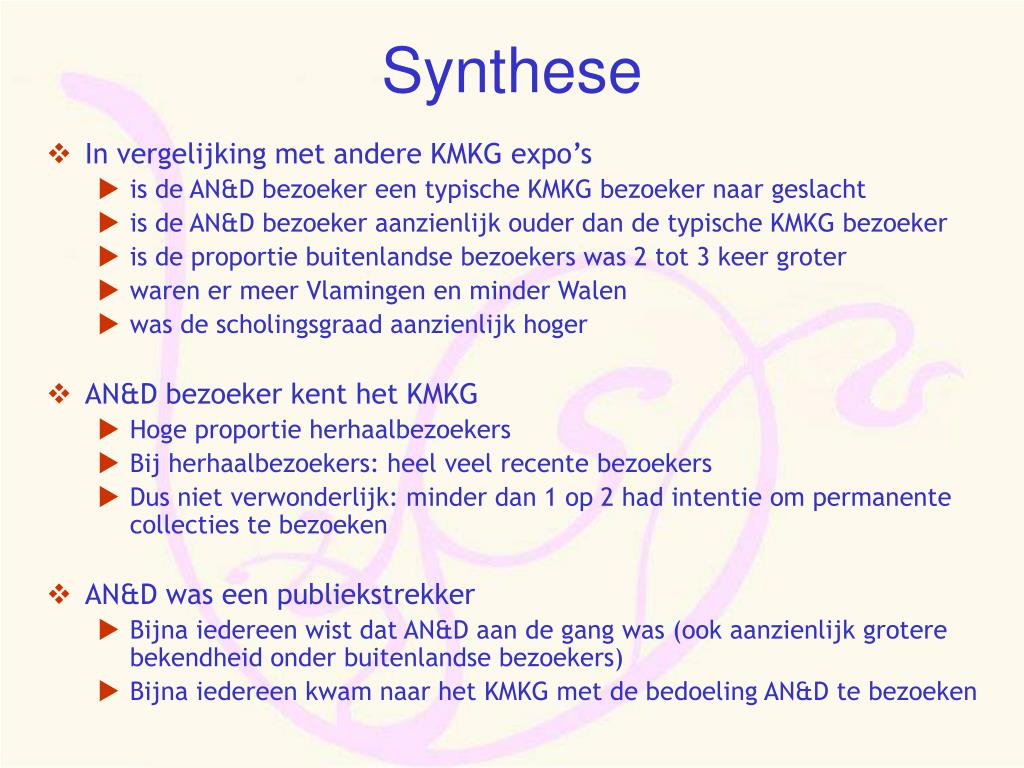 Synthese

❖ In vergelijking met andere KMKG expo’s
▶ is de AN&D bezoeker een typische KMKG bezoeker naar geslacht
▶ is de AN&D bezoeker aanzienlijk ouder dan de typische KMKG bezoeker
▶ is de proportie buitenlandse bezoekers was 2 tot 3 keer groter
▶ waren er meer Vlamingen en minder Walen
▶ was de scholingsgraad aanzienlijk hoger

❖ AN&D bezoeker kent het KMKG
▶ Hoge proportie herhaalbezoekers
▶ Bij herhaalbezoekers: heel veel recente bezoekers
▶ Dus niet verwonderlijk: minder dan 1 op 2 had intentie om permanente collecties te bezoeken

❖ AN&D was een publiekstrekker
▶ Bijna iedereen wist dat AN&D aan de gang was (ook aanzienlijk grotere bekendheid onder buitenlandse bezoekers)
▶ Bijna iedereen kwam naar het KMKG met de bedoeling AN&D te bezoeken